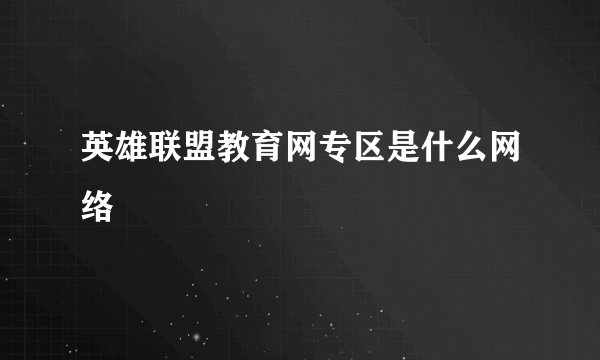 英雄联盟教育网专区是什么网络